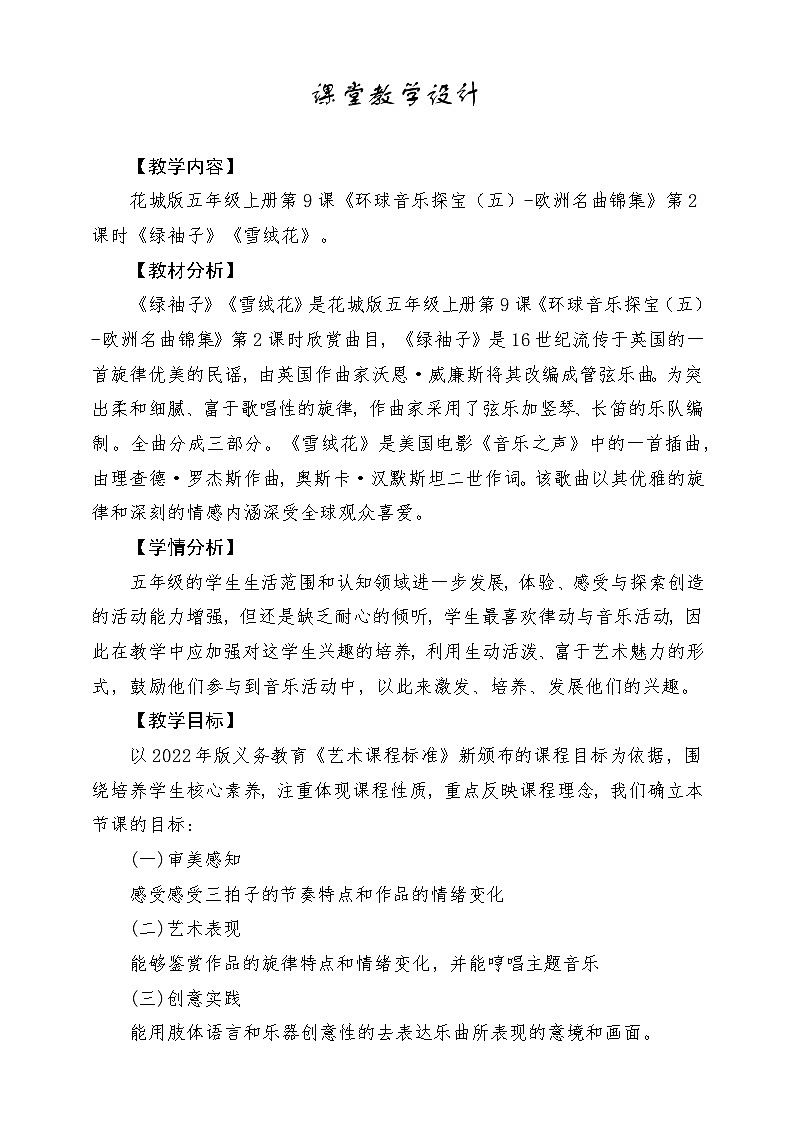 课堂教学设计

【教学内容】

花城版五年级上册第9课《环球音乐探宝（五）-欧洲名曲锦集》第2课时《绿袖子》《雪绒花》。

【教材分析】

《绿袖子》《雪绒花》是花城版五年级上册第9课《环球音乐探宝（五）-欧洲名曲锦集》第2课时欣赏曲目，《绿袖子》是16世纪流传于英国的一首旋律优美的民谣，由英国作曲家沃恩·威廉斯将其改编成管弦乐曲。为突出柔和细腻、富于歌唱性的旋律，作曲家采用了弦乐加竖琴、长笛的乐队编制。全曲分成三部分。《雪绒花》是美国电影《音乐之声》中的一首插曲，由理查德·罗杰斯作曲，奥斯卡·汉默斯坦二世作词。该歌曲以其优雅的旋律和深刻的情感内涵深受全球观众喜爱。

【学情分析】

五年级的学生生活范围和认知领域进一步发展，体验、感受与探索创造的活动能力增强，但还是缺乏耐心的倾听，学生最喜欢律动与音乐活动，因此在教学中应加强对这学生兴趣的培养，利用生动活泼、富于艺术魅力的形式，鼓励他们参与到音乐活动中，以此来激发、培养、发展他们的兴趣。

【教学目标】

以2022年版义务教育《艺术课程标准》新颁布的课程目标为依据，围绕培养学生核心素养，注重体现课程性质，重点反映课程理念，我们确立本节课的目标：

(一)审美感知

感受感受三拍子的节奏特点和作品的情绪变化

(二)艺术表现

能够鉴赏作品的旋律特点和情绪变化，并能哼唱主题音乐

(三)创意实践

能用肢体语言和乐器创意性的去表达乐曲所表现的意境和画面。